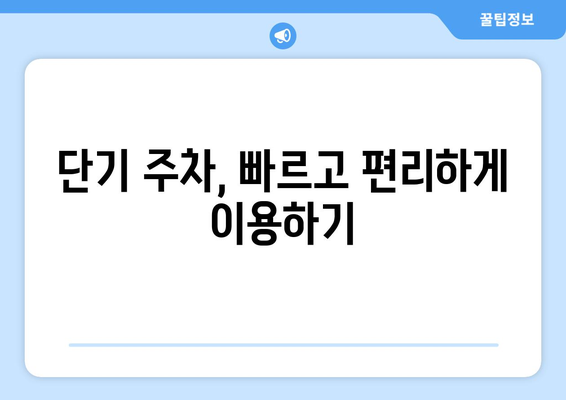 꿀팁정보

단기 주차, 빠르고 편리하게 이용하기